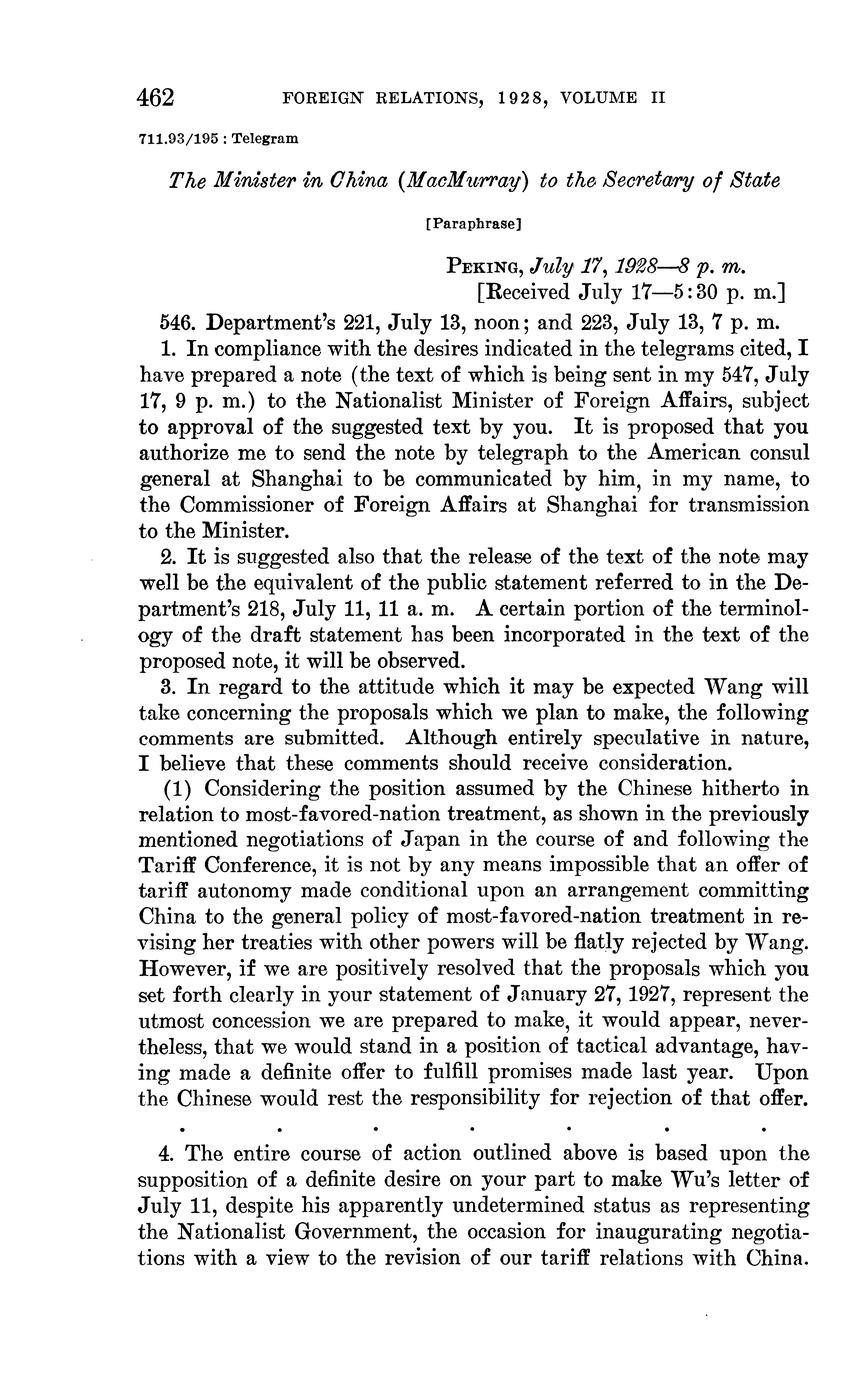 462 FOREIGN RELATIONS, 1928, VOLUME II

711.93/195 : Telegram

The Minister in China (MacMurray) to the Secretary of State

[Paraphrase]

PEKING, July 17, 1928—8 p. m.
[Received July 17—5:30 p. m.]

546. Department's 221, July 13, noon; and 223, July 13, 7 p. m.

1. In compliance with the desires indicated in the telegrams cited, I have prepared a note (the text of which is being sent in my 547, July 17, 9 p. m.) to the Nationalist Minister of Foreign Affairs, subject to approval of the suggested text by you. It is proposed that you authorize me to send the note by telegraph to the American consul general at Shanghai to be communicated by him, in my name, to the Commissioner of Foreign Affairs at Shanghai for transmission to the Minister.

2. It is suggested also that the release of the text of the note may well be the equivalent of the public statement referred to in the Department's 218, July 11, 11 a. m. A certain portion of the terminology of the draft statement has been incorporated in the text of the proposed note, it will be observed.

3. In regard to the attitude which it may be expected Wang will take concerning the proposals which we plan to make, the following comments are submitted. Although entirely speculative in nature, I believe that these comments should receive consideration.

(1) Considering the position assumed by the Chinese hitherto in relation to most-favored-nation treatment, as shown in the previously mentioned negotiations of Japan in the course of and following the Tariff Conference, it is not by any means impossible that an offer of tariff autonomy made conditional upon an arrangement committing China to the general policy of most-favored-nation treatment in revising her treaties with other powers will be flatly rejected by Wang. However, if we are positively resolved that the proposals which you set forth clearly in your statement of January 27, 1927, represent the utmost concession we are prepared to make, it would appear, nevertheless, that we would stand in a position of tactical advantage, having made a definite offer to fulfill promises made last year. Upon the Chinese would rest the responsibility for rejection of that offer.

. . . . . . .

4. The entire course of action outlined above is based upon the supposition of a definite desire on your part to make Wu's letter of July 11, despite his apparently undetermined status as representing the Nationalist Government, the occasion for inaugurating negotiations with a view to the revision of our tariff relations with China.